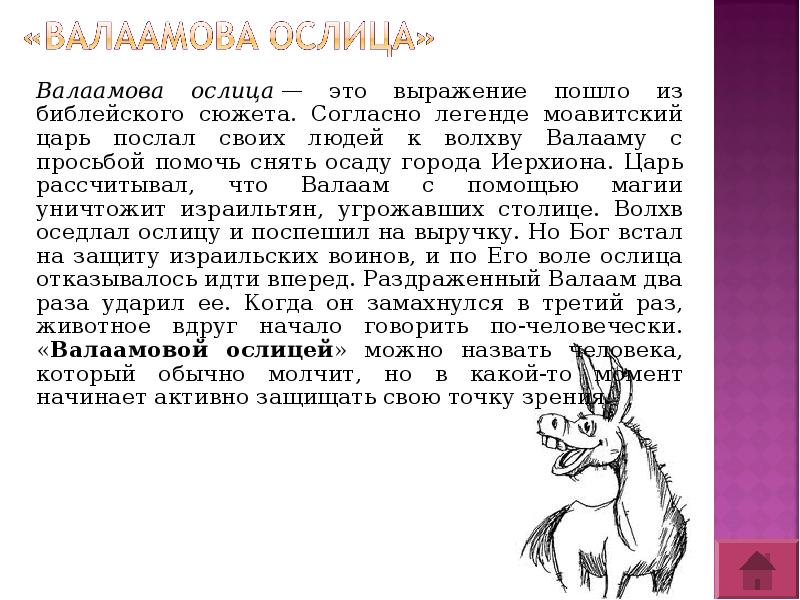 «ВАЛААМОВА ОСЛИЦА»

Валаамова ослица — это выражение пошло из библейского сюжета. Согласно легенде моавитский царь послал своих людей к волхву Валааму с просьбой помочь снять осаду города Иерхиона. Царь рассчитывал, что Валаам с помощью магии уничтожит израильтян, угрожавших столице. Волхв оседлал ослицу и поспешил на выручку. Но Бог встал на защиту израильских воинов, и по Его воле ослица отказывалось идти вперед. Раздраженный Валаам два раза ударил ее. Когда он замахнулся в третий раз, животное вдруг начало говорить по-человечески. «Валаамовой ослицей» можно назвать человека, который обычно молчит, но в какой-то момент начинает активно защищать свою точку зрения.